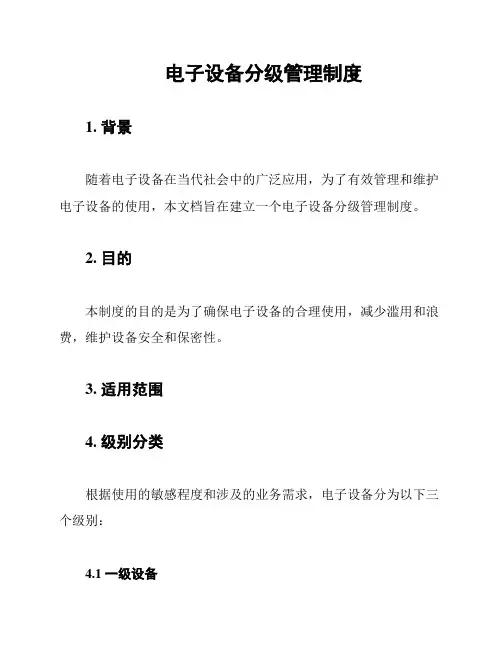 电子设备分级管理制度

1. 背景

随着电子设备在当代社会中的广泛应用，为了有效管理和维护电子设备的使用，本文档旨在建立一个电子设备分级管理制度。

2. 目的

本制度的目的是为了确保电子设备的合理使用，减少滥用和浪费，维护设备安全和保密性。

3. 适用范围

4. 级别分类

根据使用的敏感程度和涉及的业务需求，电子设备分为以下三个级别：

4.1 一级设备